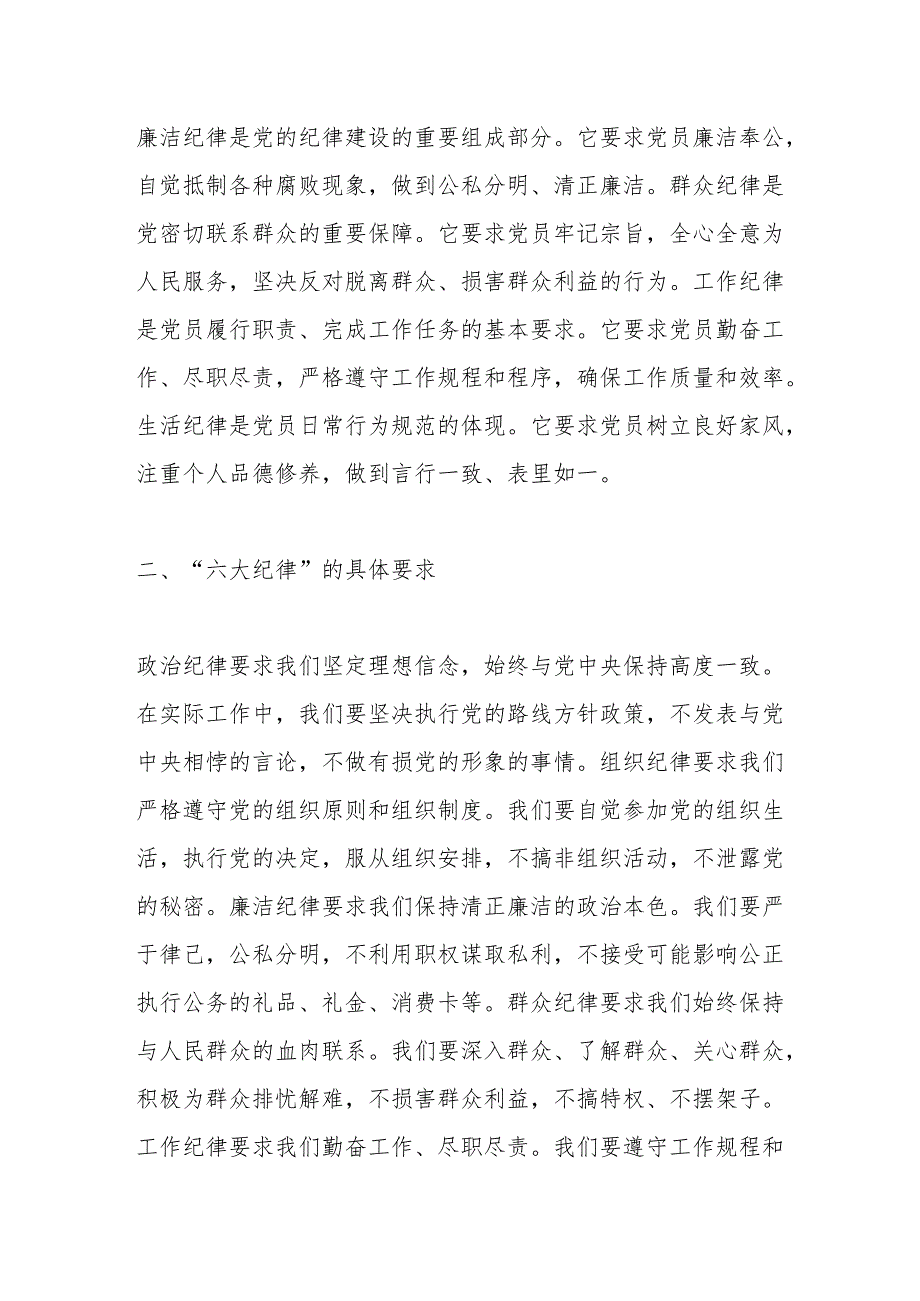 廉洁纪律是党的纪律建设的重要组成部分。它要求党员廉洁奉公，自觉抵制各种腐败现象，做到公私分明、清正廉洁。群众纪律是党密切联系群众的重要保障。它要求党员牢记宗旨，全心全意为人民服务，坚决反对脱离群众、损害群众利益的行为。工作纪律是党员履行职责、完成工作任务的基本要求。它要求党员勤奋工作、尽职尽责，严格遵守工作规程和程序，确保工作质量和效率。生活纪律是党员日常行为规范的体现。它要求党员树立良好家风，注重个人品德修养，做到言行一致、表里如一。

二、“六大纪律”的具体要求

政治纪律要求我们坚定理想信念，始终与党中央保持高度一致。在实际工作中，我们要坚决执行党的路线方针政策，不发表与党中央相悖的言论，不做有损党的形象的事情。组织纪律要求我们严格遵守党的组织原则和组织制度。我们要自觉参加党的组织生活，执行党的决定，服从组织安排，不搞非组织活动，不泄露党的秘密。廉洁纪律要求我们保持清正廉洁的政治本色。我们要严于律己，公私分明，不利用职权谋取私利，不接受可能影响公正执行公务的礼品、礼金、消费卡等。群众纪律要求我们始终保持与人民群众的血肉联系。我们要深入群众、了解群众、关心群众，积极为群众排忧解难，不损害群众利益，不搞特权、不摆架子。工作纪律要求我们勤奋工作、尽职尽责。我们要遵守工作规程和